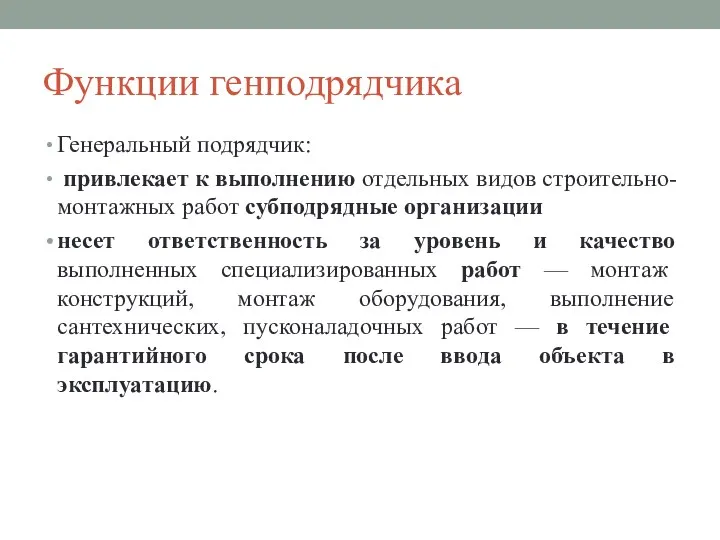 Функции генподрядчика

• Генеральный подрядчик:

• привлекает к выполнению отдельных видов строительно-монтажных работ субподрядные организации

• несет ответственность за уровень и качество выполненных специализированных работ — монтаж конструкций, монтаж оборудования, выполнение сантехнических, пусконаладочных работ — в течение гарантийного срока после ввода объекта в эксплуатацию.